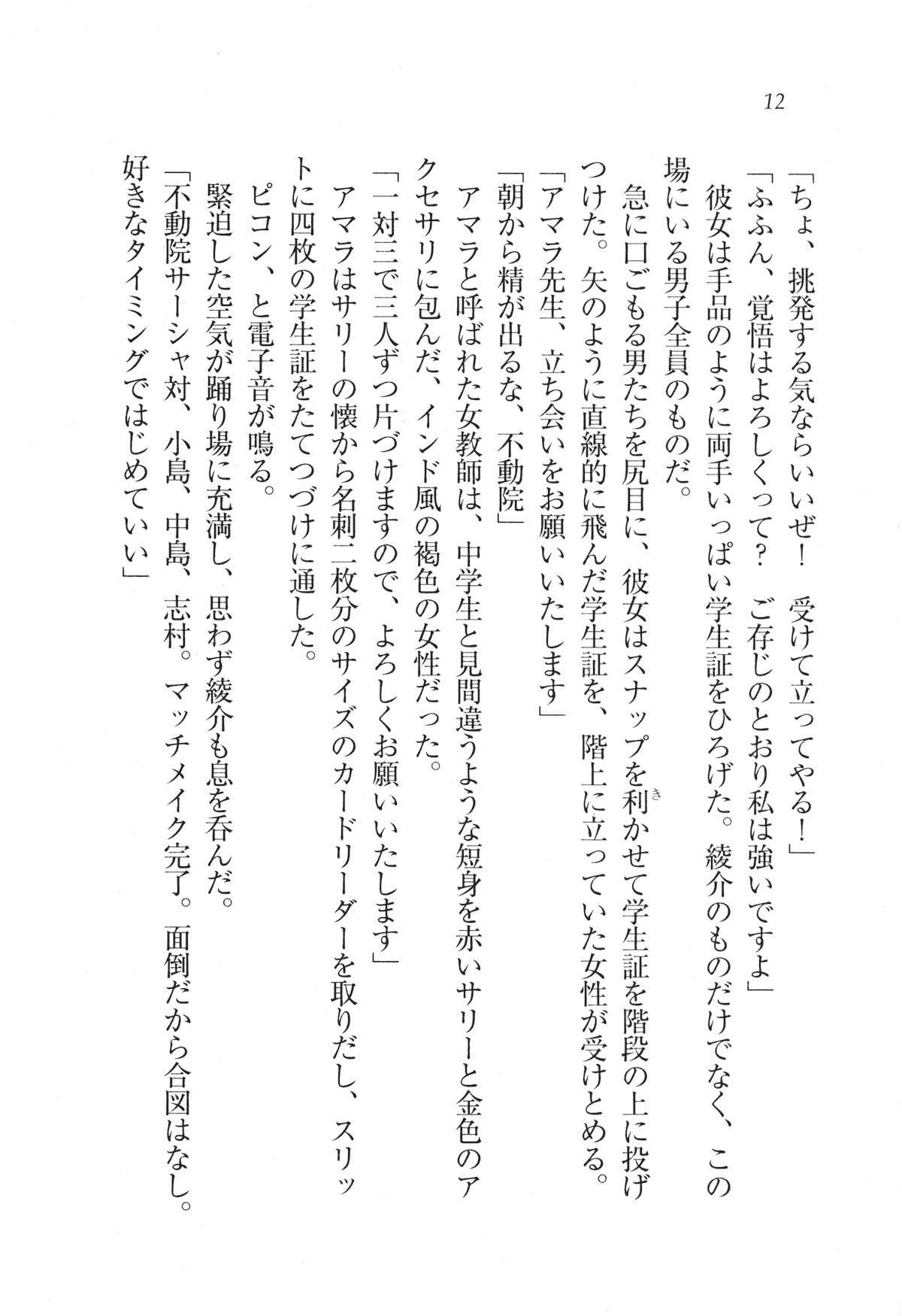 12

「ちょ、挑発する気ならいいぜ！　受けて立ってやる！」

「ふふん、覚悟はよろしくって？　ご存じのとおり私は強いですよ」

彼女は手品のように両手いっぱい学生証をひろげた。綾介のものだけでなく、この場にいる男子全員のものだ。

急に口ごもる男たちを尻目に、彼女はスナップを利かせて学生証を階段の上に投げつけた。矢のように直線的に飛んだ学生証を、階上に立っていた女性が受けとめる。

「アマラ先生、立ち会いをお願いいたします」

「朝から精が出るな、不動院」

アマラと呼ばれた女教師は、中学生と見間違うような短身を赤いサリーと金色のアクセサリに包んだ、インド風の褐色の女性だった。

「一対三で三人ずつ片づけますので、よろしくお願いいたします」

アマラはサリーの懐から名刺二枚分のサイズのカードリーダーを取りだし、スリットに四枚の学生証をたてつづけに通した。

ピコン、と電子音が鳴る。

緊迫した空気が踊り場に充満し、思わず綾介も息を呑んだ。

「不動院サーシャ対、小島、中島、志村。マッチメイク完了。面倒だから合図はなし。好きなタイミングではじめていい」